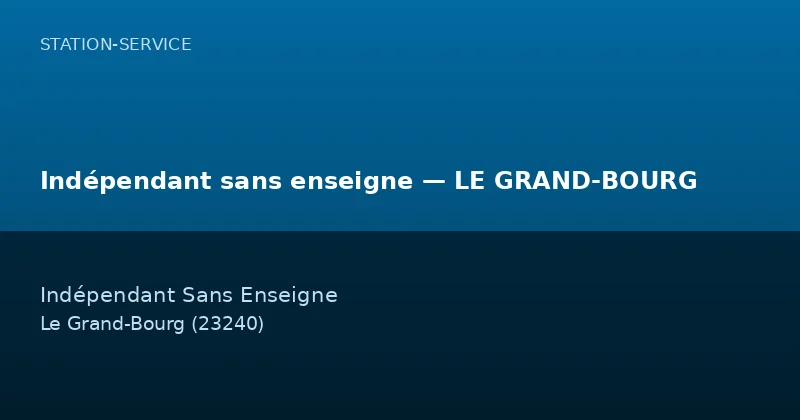 STATION-SERVICE

Indépendant sans enseigne — LE GRAND-BOURG

Indépendant Sans Enseigne
Le Grand-Bourg (23240)